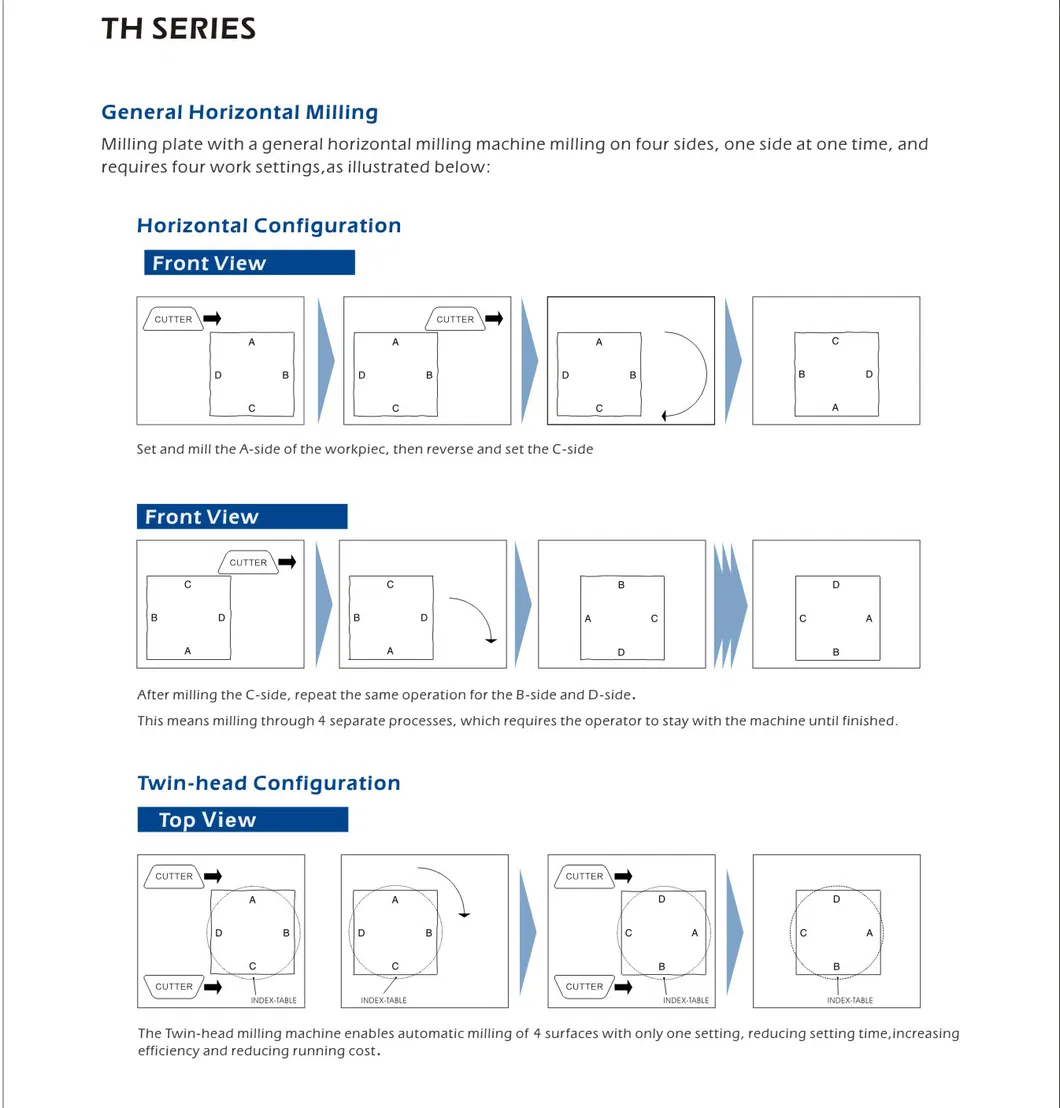 TH SERIES

General Horizontal Milling

Milling plate with a general horizontal milling machine milling on four sides, one side at one time, and requires four work settings,as illustrated below:

Horizontal Configuration

Front View

CUTTER
A
D B
C

CUTTER
A
D B
C

A
D B
C

C
B D
A

Set and mill the A-side of the workpiec, then reverse and set the C-side

Front View

CUTTER
C
B D
A

C
B D
A

B
A C
D

D
C A
B

After milling the C-side, repeat the same operation for the B-side and D-side.

This means milling through 4 separate processes, which requires the operator to stay with the machine until finished.

Twin-head Configuration

Top View

CUTTER
A
D B
C
CUTTER
INDEX-TABLE

A
D B
C
INDEX-TABLE

CUTTER
D
C A
B
CUTTER
INDEX-TABLE

D
C A
B
INDEX-TABLE

The Twin-head milling machine enables automatic milling of 4 surfaces with only one setting, reducing setting time,increasing efficiency and reducing running cost.